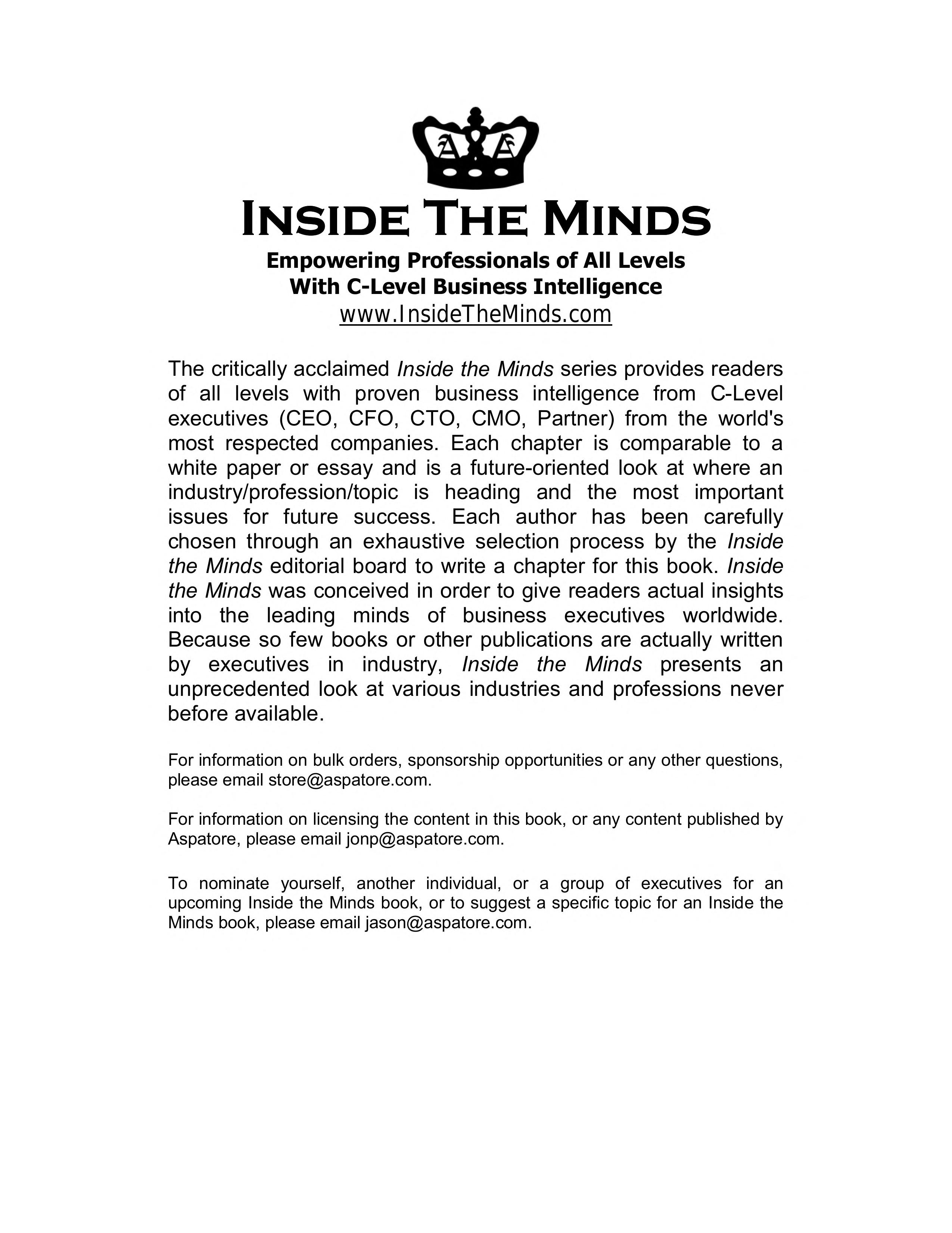 A A

INSIDE THE MINDS
Empowering Professionals of All Levels
With C-Level Business Intelligence
www.InsideTheMinds.com

The critically acclaimed Inside the Minds series provides readers of all levels with proven business intelligence from C-Level executives (CEO, CFO, CTO, CMO, Partner) from the world's most respected companies. Each chapter is comparable to a white paper or essay and is a future-oriented look at where an industry/profession/topic is heading and the most important issues for future success. Each author has been carefully chosen through an exhaustive selection process by the Inside the Minds editorial board to write a chapter for this book. Inside the Minds was conceived in order to give readers actual insights into the leading minds of business executives worldwide. Because so few books or other publications are actually written by executives in industry, Inside the Minds presents an unprecedented look at various industries and professions never before available.

For information on bulk orders, sponsorship opportunities or any other questions, please email store@aspatore.com.

For information on licensing the content in this book, or any content published by Aspatore, please email jonp@aspatore.com.

To nominate yourself, another individual, or a group of executives for an upcoming Inside the Minds book, or to suggest a specific topic for an Inside the Minds book, please email jason@aspatore.com.